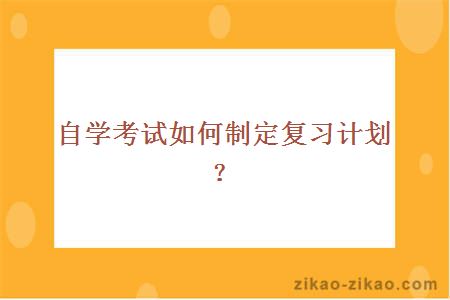 自学考试如何制定复习计划？

zikao-zikao.com